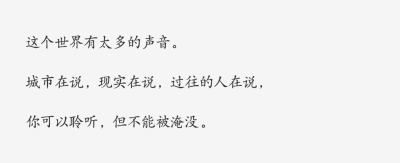 这个世界有太多的声音。

城市在说，现实在说，过往的人在说，

你可以聆听，但不能被淹没。